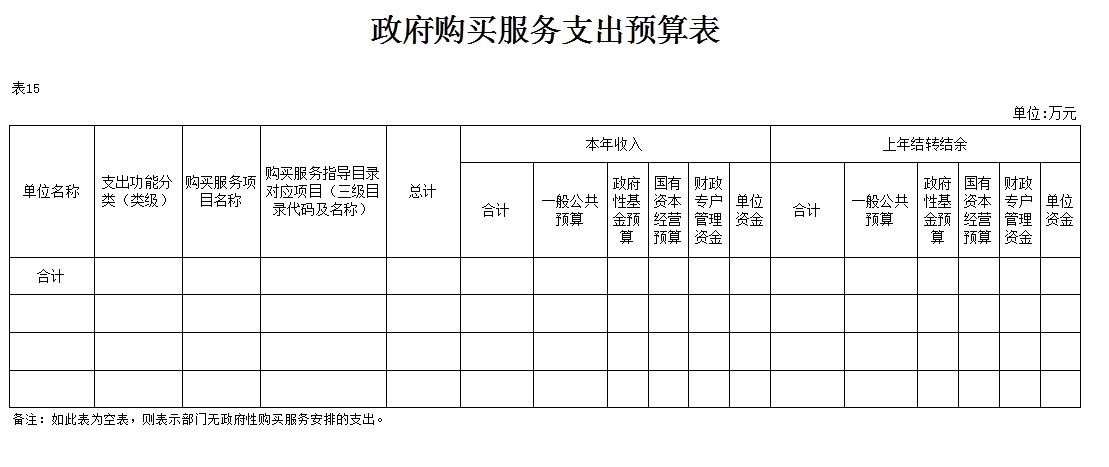 政府购买服务支出预算表

表15

单位:万元

| 单位名称 | 支出功能分类（类级） | 购买服务项目名称 | 购买服务指导目录对应项目（三级目录代码及名称） | 总计 | 本年收入 | | | | | | 上年结转结余 | | | | | |
|---|---|---|---|---|---|---|---|---|---|---|---|---|---|---|---|---|
| | | | | | 合计 | 一般公共预算 | 政府性基金预算 | 国有资本经营预算 | 财政专户管理资金 | 单位资金 | 合计 | 一般公共预算 | 政府性基金预算 | 国有资本经营预算 | 财政专户管理资金 | 单位资金 |
| 合计 | | | | | | | | | | | | | | | | |
| | | | | | | | | | | | | | | | | |
| | | | | | | | | | | | | | | | | |
| | | | | | | | | | | | | | | | | |

备注：如此表为空表，则表示部门无政府性购买服务安排的支出。